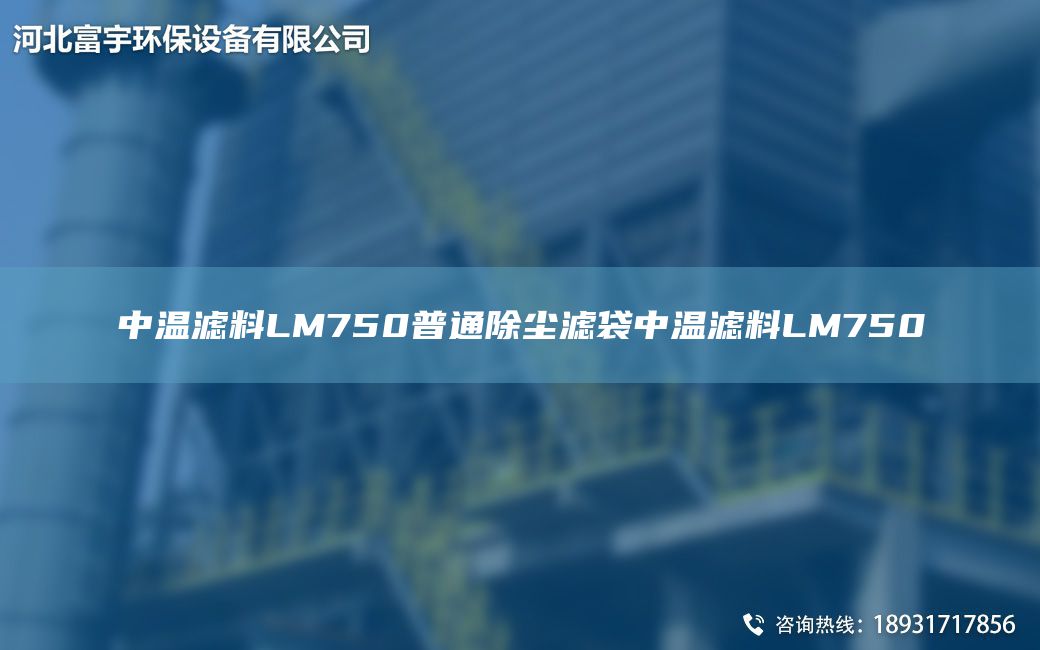 河北富宇环保设备有限公司

中温滤料LM750普通除尘滤袋中温滤料LM750

咨询热线：18931717856